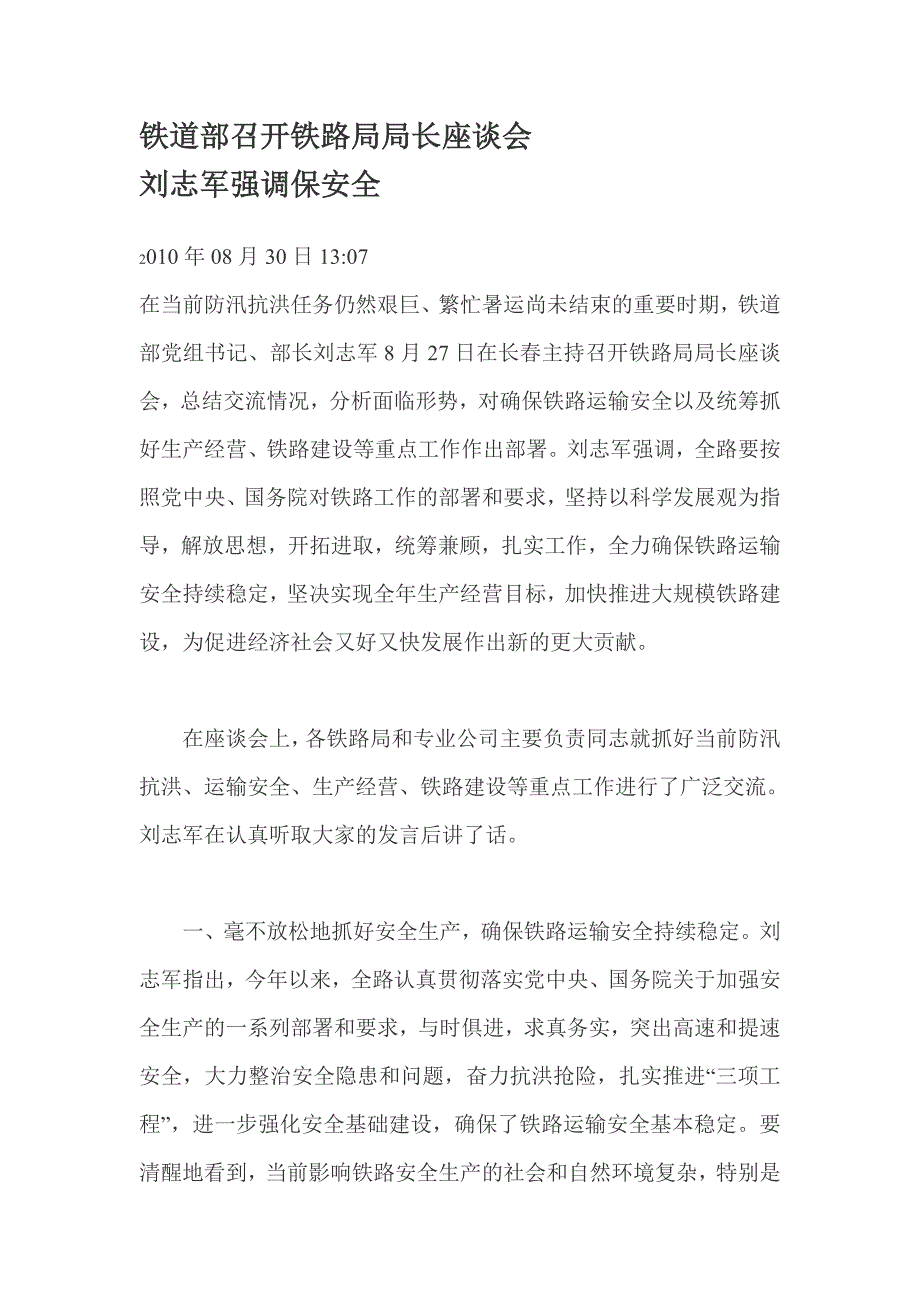 铁道部召开铁路局局长座谈会
刘志军强调保安全

2010 年 08 月 30 日 13:07

在当前防汛抗洪任务仍然艰巨、繁忙暑运尚未结束的重要时期，铁道部党组书记、部长刘志军 8 月 27 日在长春主持召开铁路局局长座谈会，总结交流情况，分析面临形势，对确保铁路运输安全以及统筹抓好生产经营、铁路建设等重点工作作出部署。刘志军强调，全路要按照党中央、国务院对铁路工作的部署和要求，坚持以科学发展观为指导，解放思想，开拓进取，统筹兼顾，扎实工作，全力确保铁路运输安全持续稳定，坚决实现全年生产经营目标，加快推进大规模铁路建设，为促进经济社会又好又快发展作出新的更大贡献。

在座谈会上，各铁路局和专业公司主要负责同志就抓好当前防汛抗洪、运输安全、生产经营、铁路建设等重点工作进行了广泛交流。刘志军在认真听取大家的发言后讲了话。

一、毫不放松地抓好安全生产，确保铁路运输安全持续稳定。刘志军指出，今年以来，全路认真贯彻落实党中央、国务院关于加强安全生产的一系列部署和要求，与时俱进，求真务实，突出高速和提速安全，大力整治安全隐患和问题，奋力抗洪抢险，扎实推进“三项工程”，进一步强化安全基础建设，确保了铁路运输安全基本稳定。要清醒地看到，当前影响铁路安全生产的社会和自然环境复杂，特别是